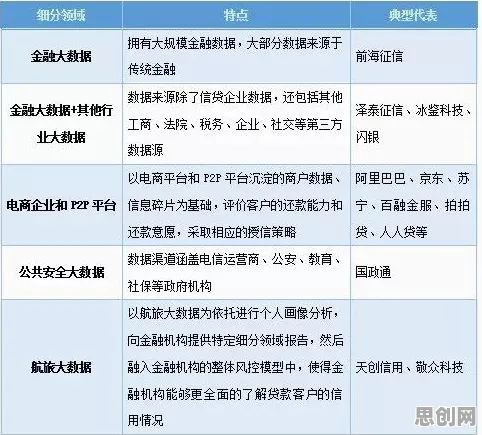 | 细分领域 | 特点 | 典型代表 |
|---|---|---|
| 金融大数据 | 拥有大规模金融数据，大部分数据来源于传统金融 | 前海征信 |
| 金融大数据+其他行业大数据 | 数据来源除了信贷企业数据，还包括其他工商、法院、税务、企业、社交等第三方数据源 | 泽泰征信、冰鉴科技、闪银 |
| 电商企业和 P2P 平台 | 以电商平台和 P2P 平台沉淀的商户数据、信息碎片为基础，评价客户的还款能力和还款意愿，采取相应的授信策略 | 阿里巴巴、京东、苏宁、百融金服、拍拍贷、人人贷等 |
| 公共安全大数据 | 数据渠道涵盖电信运营商、公安、教育、社保等政府机构 | 国政通 |
| 航旅大数据 | 以航旅大数据为依托进行个人画像分析，向金融机构提供特定细分领域报告，然后融入金融机构的整体风控模型中，使得金融机构能够更全面的了解贷款客户的信用情况 | 天创信用、敬众科技 |

思创网